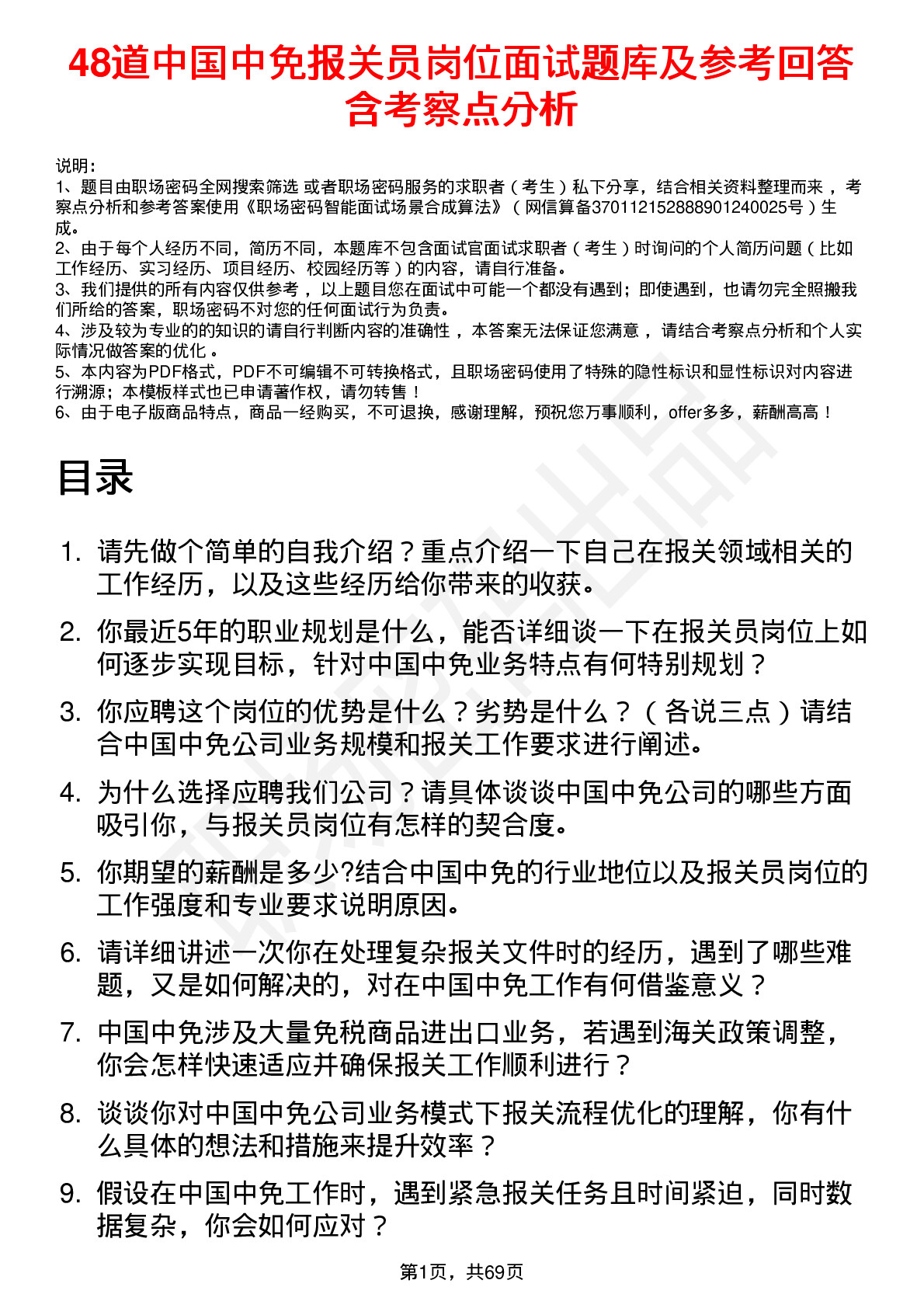 48道中国中免报关员岗位面试题库及参考回答含考察点分析

说明：
1、题目由职场密码全网搜索筛选 或者职场密码服务的求职者（考生）私下分享，结合相关资料整理而来，考察点分析和参考答案使用《职场密码智能面试场景合成算法》（网信算备370112152888901240025号）生成。
2、由于每个人经历不同，简历不同，本题库不包含面试官面试求职者（考生）时询问的个人简历问题（比如工作经历、实习经历、项目经历、校园经历等）的内容，请自行准备。
3、我们提供的所有内容仅供参考，以上题目您在面试中可能一个都没有遇到；即使遇到，也请勿完全照搬我们所给的答案，职场密码不对您的任何面试行为负责。
4、涉及较为专业的的知识的请自行判断内容的准确性，本答案无法保证您满意，请结合考察点分析和个人实际情况做答案的优化。
5、本内容为PDF格式，PDF不可编辑不可转换格式，且职场密码使用了特殊的隐性标识和显性标识对内容进行溯源；本模板样式也已申请著作权，请勿转售！
6、由于电子版商品特点，商品一经购买，不可退换，感谢理解，预祝您万事顺利，offer多多，薪酬高高！

目录

1. 请先做个简单的自我介绍？重点介绍一下自己在报关领域相关的工作经历，以及这些经历给你带来的收获。
2. 你最近5年的职业规划是什么，能否详细谈一下在报关员岗位上如何逐步实现目标，针对中国中免业务特点有何特别规划？
3. 你应聘这个岗位的优势是什么？劣势是什么？（各说三点）请结合中国中免公司业务规模和报关工作要求进行阐述。
4. 为什么选择应聘我们公司？请具体谈谈中国中免公司的哪些方面吸引你，与报关员岗位有怎样的契合度。
5. 你期望的薪酬是多少?结合中国中免的行业地位以及报关员岗位的工作强度和专业要求说明原因。
6. 请详细讲述一次你在处理复杂报关文件时的经历，遇到了哪些难题，又是如何解决的，对在中国中免工作有何借鉴意义？
7. 中国中免涉及大量免税商品进出口业务，若遇到海关政策调整，你会怎样快速适应并确保报关工作顺利进行？
8. 谈谈你对中国中免公司业务模式下报关流程优化的理解，你有什么具体的想法和措施来提升效率？
9. 假设在中国中免工作时，遇到紧急报关任务且时间紧迫，同时数据复杂，你会如何应对？

第1页，共69页